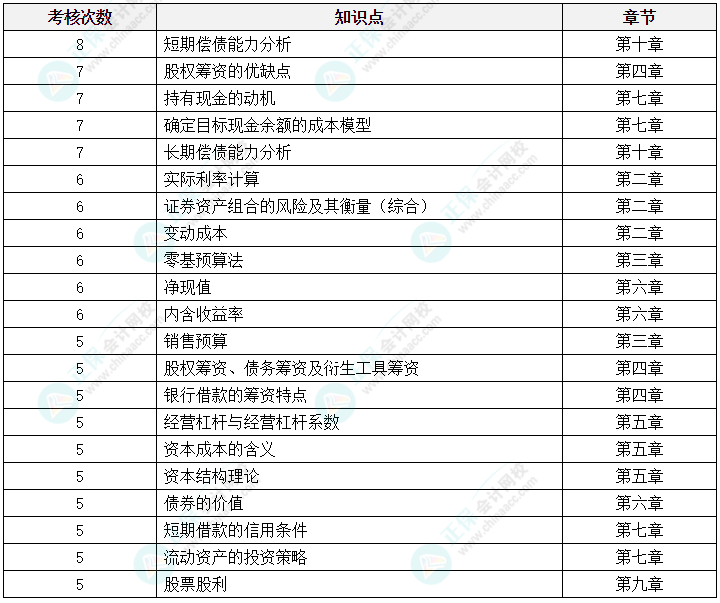 | 考核次数 | 知识点 | 章节 |
|---|---|---|
| 8 | 短期偿债能力分析 | 第十章 |
| 7 | 股权筹资的优缺点 | 第四章 |
| 7 | 持有现金的动机 | 第七章 |
| 7 | 确定目标现金余额的成本模型 | 第七章 |
| 7 | 长期偿债能力分析 | 第十章 |
| 6 | 实际利率计算 | 第二章 |
| 6 | 证券资产组合的风险及其衡量（综合） | 第二章 |
| 6 | 变动成本 | 第二章 |
| 6 | 零基预算法 | 第三章 |
| 6 | 净现值 | 第六章 |
| 6 | 内含收益率 | 第六章 |
| 5 | 销售预算 | 第三章 |
| 5 | 股权筹资、债务筹资及衍生工具筹资 | 第四章 |
| 5 | 银行借款的筹资特点 | 第四章 |
| 5 | 经营杠杆与经营杠杆系数 | 第五章 |
| 5 | 资本成本的含义 | 第五章 |
| 5 | 资本结构理论 | 第五章 |
| 5 | 债券的价值 | 第六章 |
| 5 | 短期借款的信用条件 | 第七章 |
| 5 | 流动资产的投资策略 | 第七章 |
| 5 | 股票股利 | 第九章 |

正保会计网校 www.chinaacc.com